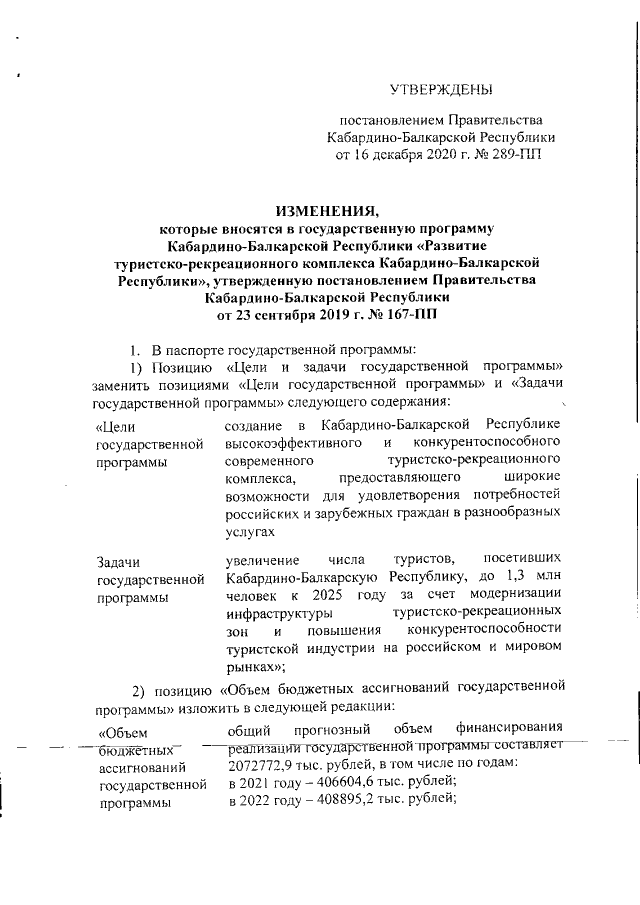 УТВЕРЖДЕНЫ

постановлением Правительства Кабардино-Балкарской Республики от 16 декабря 2020 г. № 289-ПП

ИЗМЕНЕНИЯ,
которые вносятся в государственную программу Кабардино-Балкарской Республики «Развитие туристско-рекреационного комплекса Кабардино-Балкарской Республики», утвержденную постановлением Правительства Кабардино-Балкарской Республики от 23 сентября 2019 г. № 167-ПП

1. В паспорте государственной программы:

1) Позицию «Цели и задачи государственной программы» заменить позициями «Цели государственной программы» и «Задачи государственной программы» следующего содержания:

| «Цели государственной программы | создание в Кабардино-Балкарской Республике высокоэффективного и конкурентоспособного современного туристско-рекреационного комплекса, предоставляющего широкие возможности для удовлетворения потребностей российских и зарубежных граждан в разнообразных услугах |
|---|---|
| Задачи государственной программы | увеличение числа туристов, посетивших Кабардино-Балкарскую Республику, до 1,3 млн человек к 2025 году за счет модернизации инфраструктуры туристско-рекреационных зон и повышения конкурентоспособности туристской индустрии на российском и мировом рынках»; |

2) позицию «Объем бюджетных ассигнований государственной программы» изложить в следующей редакции:

| «Объем бюджетных ассигнований государственной программы | общий прогнозный объем финансирования реализации государственной программы составляет 2072772,9 тыс. рублей, в том числе по годам: в 2021 году – 406604,6 тыс. рублей; в 2022 году – 408895,2 тыс. рублей; |
|---|---|